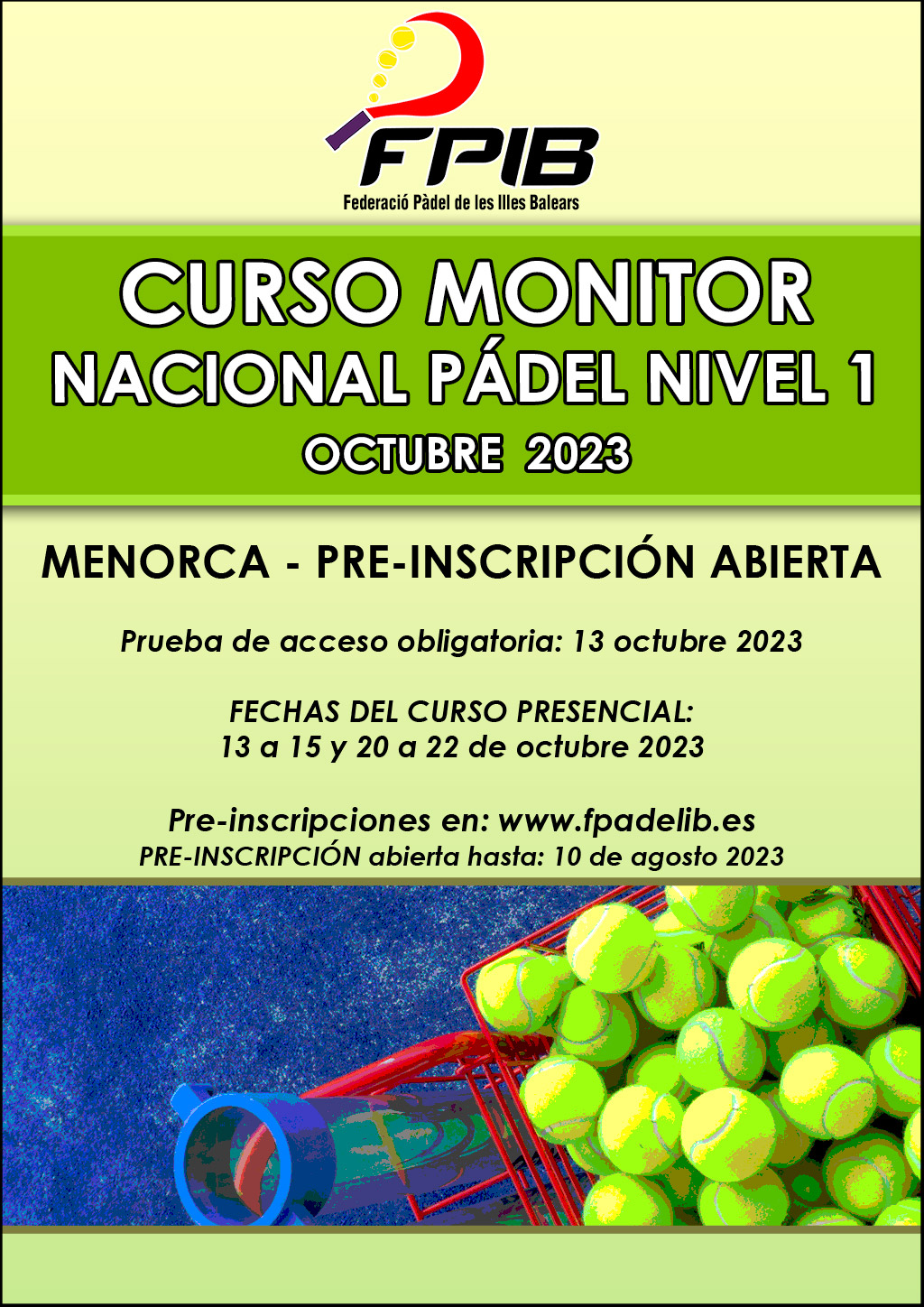 FPIB
Federació Pàdel de les Illes Balears

CURSO MONITOR
NACIONAL PÁDEL NIVEL 1
OCTUBRE 2023

MENORCA - PRE-INSCRIPCIÓN ABIERTA

Prueba de acceso obligatoria: 13 octubre 2023

FECHAS DEL CURSO PRESENCIAL:
13 a 15 y 20 a 22 de octubre 2023

Pre-inscripciones en: www.fpadelib.es
PRE-INSCRIPCIÓN abierta hasta: 10 de agosto 2023